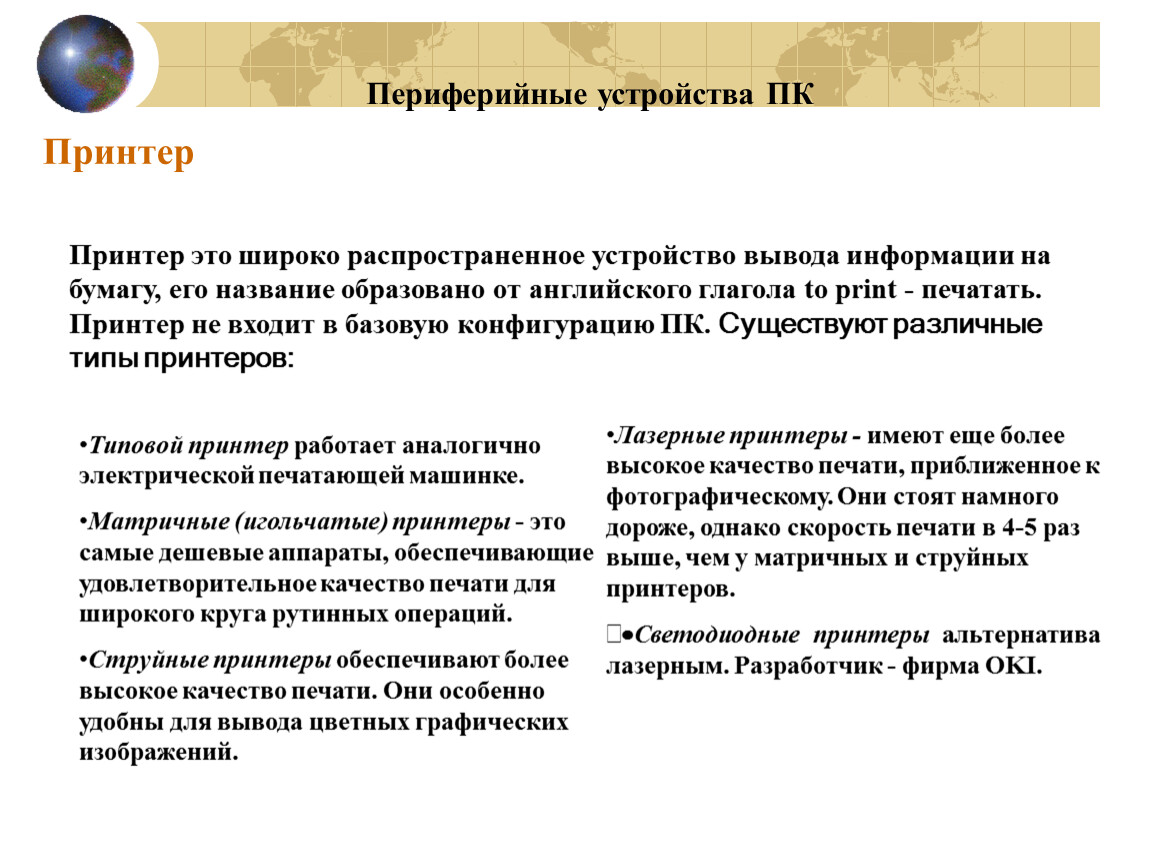 Периферийные устройства ПК

Принтер

Принтер это широко распространенное устройство вывода информации на бумагу, его название образовано от английского глагола to print - печатать. Принтер не входит в базовую конфигурацию ПК. Существуют различные типы принтеров:

•Типовой принтер работает аналогично электрической печатающей машинке.

•Матричные (игольчатые) принтеры - это самые дешевые аппараты, обеспечивающие удовлетворительное качество печати для широкого круга рутинных операций.

•Струйные принтеры обеспечивают более высокое качество печати. Они особенно удобны для вывода цветных графических изображений.

•Лазерные принтеры - имеют еще более высокое качество печати, приближенное к фотографическому. Они стоят намного дороже, однако скорость печати в 4-5 раз выше, чем у матричных и струйных принтеров.

•Светодиодные принтеры альтернатива лазерным. Разработчик - фирма OKI.